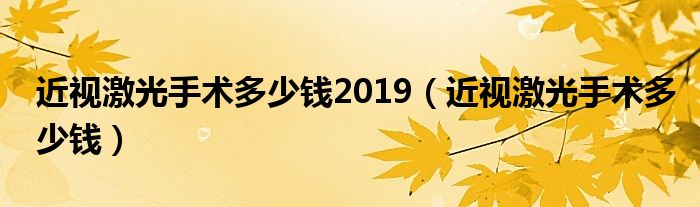 近视激光手术多少钱2019（近视激光手术多少钱）